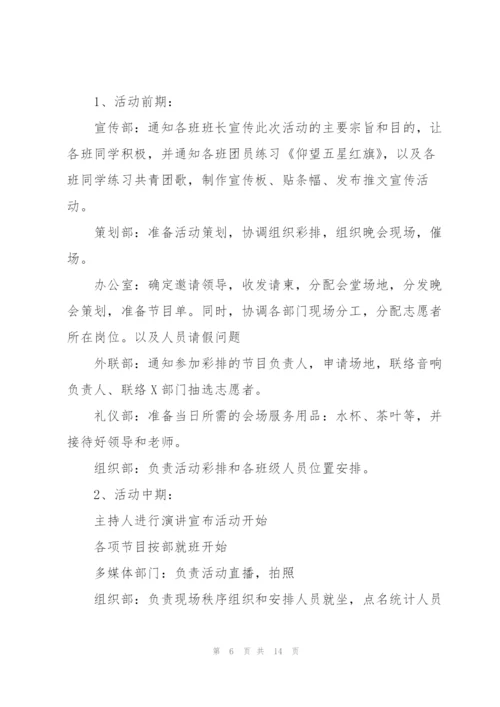 1、活动前期：

宣传部：通知各班班长宣传此次活动的主要宗旨和目的，让各班同学积极，并通知各班团员练习《仰望五星红旗》，以及各班同学练习共青团歌，制作宣传板、贴条幅、发布推文宣传活动。

策划部：准备活动策划，协调组织彩排，组织晚会现场，催场。

办公室：确定邀请领导，收发请柬，分配会堂场地，分发晚会策划，准备节目单。同时，协调各部门现场分工，分配志愿者所在岗位。以及人员请假问题

外联部：通知参加彩排的节目负责人，申请场地，联络音响负责人、联络X部门抽选志愿者。

礼仪部：准备当日所需的会场服务用品：水杯、茶叶等，并接待好领导和老师。

组织部：负责活动彩排和各班级人员位置安排。

2、活动中期：

主持人进行演讲宣布活动开始

各项节目按部就班开始

多媒体部门：负责活动直播，拍照

组织部：负责现场秩序组织和安排人员就坐，点名统计人员

第 6 页 共 14 页